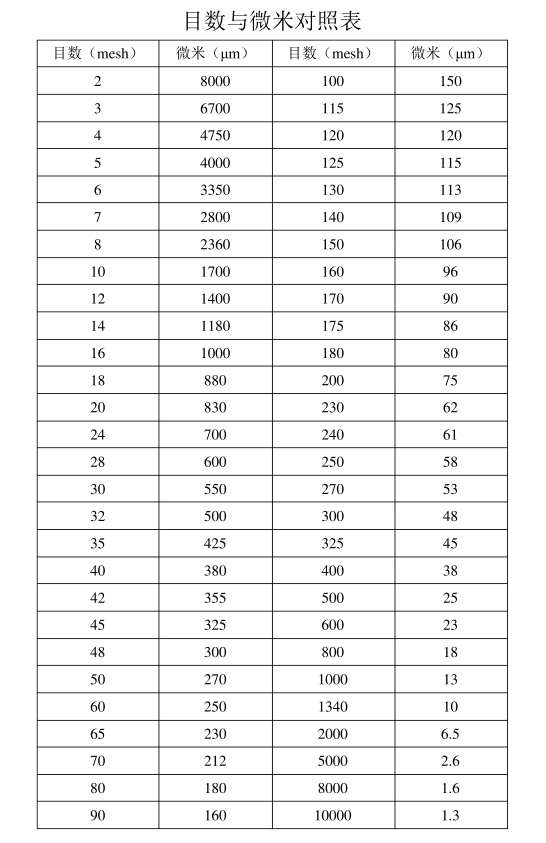 目数与微米对照表

| 目数（mesh） | 微米（μm） | 目数（mesh） | 微米（μm） |
|---|---|---|---|
| 2 | 8000 | 100 | 150 |
| 3 | 6700 | 115 | 125 |
| 4 | 4750 | 120 | 120 |
| 5 | 4000 | 125 | 115 |
| 6 | 3350 | 130 | 113 |
| 7 | 2800 | 140 | 109 |
| 8 | 2360 | 150 | 106 |
| 10 | 1700 | 160 | 96 |
| 12 | 1400 | 170 | 90 |
| 14 | 1180 | 175 | 86 |
| 16 | 1000 | 180 | 80 |
| 18 | 880 | 200 | 75 |
| 20 | 830 | 230 | 62 |
| 24 | 700 | 240 | 61 |
| 28 | 600 | 250 | 58 |
| 30 | 550 | 270 | 53 |
| 32 | 500 | 300 | 48 |
| 35 | 425 | 325 | 45 |
| 40 | 380 | 400 | 38 |
| 42 | 355 | 500 | 25 |
| 45 | 325 | 600 | 23 |
| 48 | 300 | 800 | 18 |
| 50 | 270 | 1000 | 13 |
| 60 | 250 | 1340 | 10 |
| 65 | 230 | 2000 | 6.5 |
| 70 | 212 | 5000 | 2.6 |
| 80 | 180 | 8000 | 1.6 |
| 90 | 160 | 10000 | 1.3 |